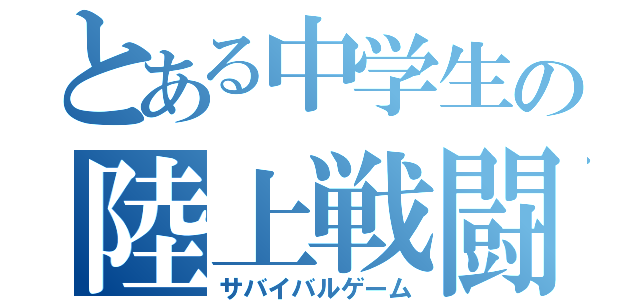 とある中学生の
陸上戦闘
サバイバルゲーム